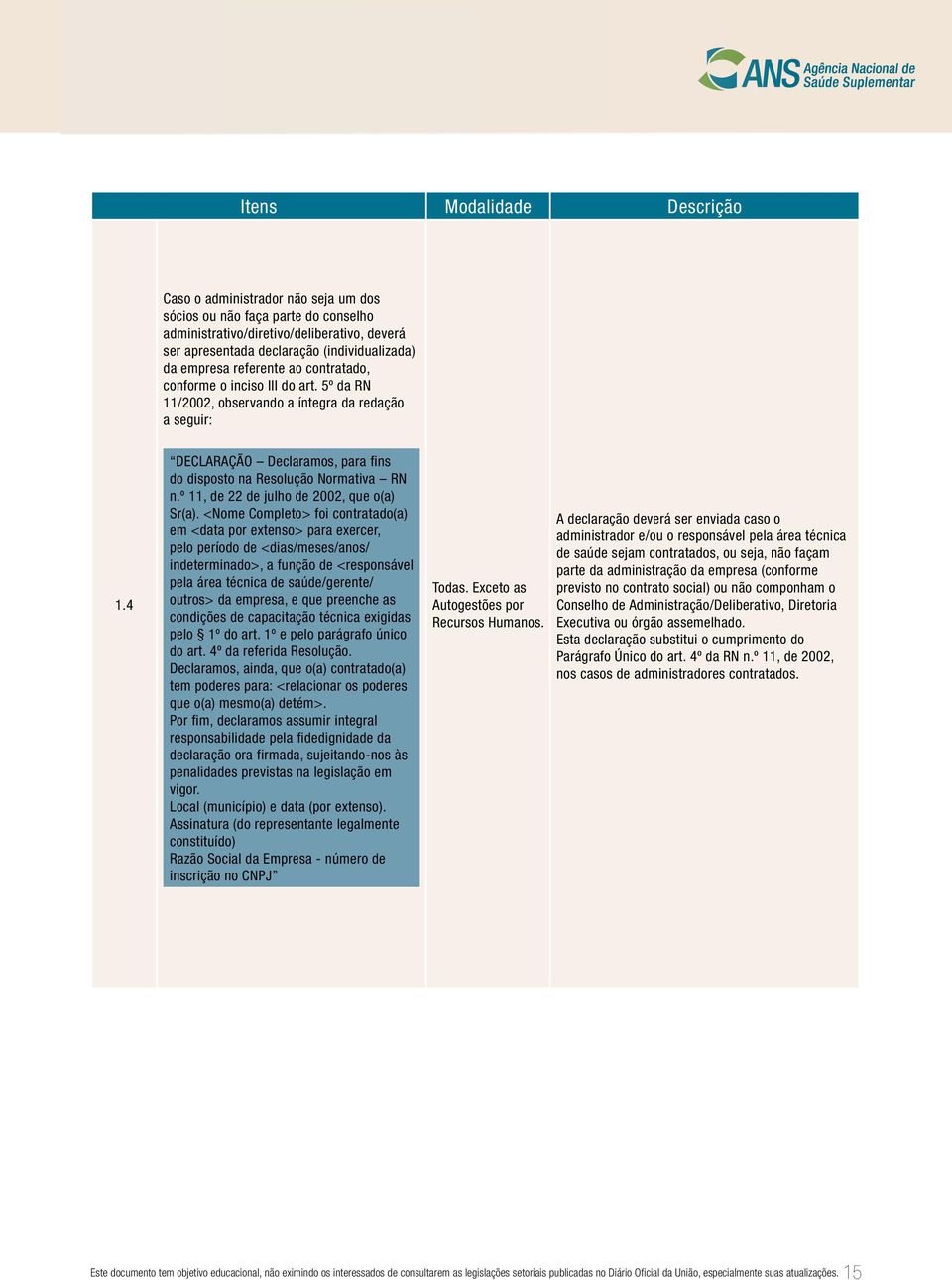 ANS Agência Nacional de Saúde Suplementar

| Itens | | Modalidade | Descrição |
|---|---|---|---|
| 1.4 | Caso o administrador não seja um dos sócios ou não faça parte do conselho administrativo/diretivo/deliberativo, deverá ser apresentada declaração (individualizada) da empresa referente ao contratado, conforme o inciso III do art. 5º da RN 11/2002, observando a íntegra da redação a seguir: “DECLARAÇÃO – Declaramos, para fins do disposto na Resolução Normativa – RN n.º 11, de 22 de julho de 2002, que o(a) Sr(a). <Nome Completo> foi contratado(a) em <data por extenso> para exercer, pelo período de <dias/meses/anos/ indeterminado>, a função de <responsável pela área técnica de saúde/gerente/ outros> da empresa, e que preenche as condições de capacitação técnica exigidas pelo § 1º do art. 1º e pelo parágrafo único do art. 4º da referida Resolução. Declaramos, ainda, que o(a) contratado(a) tem poderes para: <relacionar os poderes que o(a) mesmo(a) detém>. Por fim, declaramos assumir integral responsabilidade pela fidedignidade da declaração ora firmada, sujeitando-nos às penalidades previstas na legislação em vigor. Local (município) e data (por extenso). Assinatura (do representante legalmente constituído) Razão Social da Empresa - número de inscrição no CNPJ” | Todas. Exceto as Autogestões por Recursos Humanos. | A declaração deverá ser enviada caso o administrador e/ou o responsável pela área técnica de saúde sejam contratados, ou seja, não façam parte da administração da empresa (conforme previsto no contrato social) ou não componham o Conselho de Administração/Deliberativo, Diretoria Executiva ou órgão assemelhado. Esta declaração substitui o cumprimento do Parágrafo Único do art. 4º da RN n.º 11, de 2002, nos casos de administradores contratados. |

Este documento tem objetivo educacional, não eximindo os interessados de consultarem as legislações setoriais publicadas no Diário Oficial da União, especialmente suas atualizações. 15